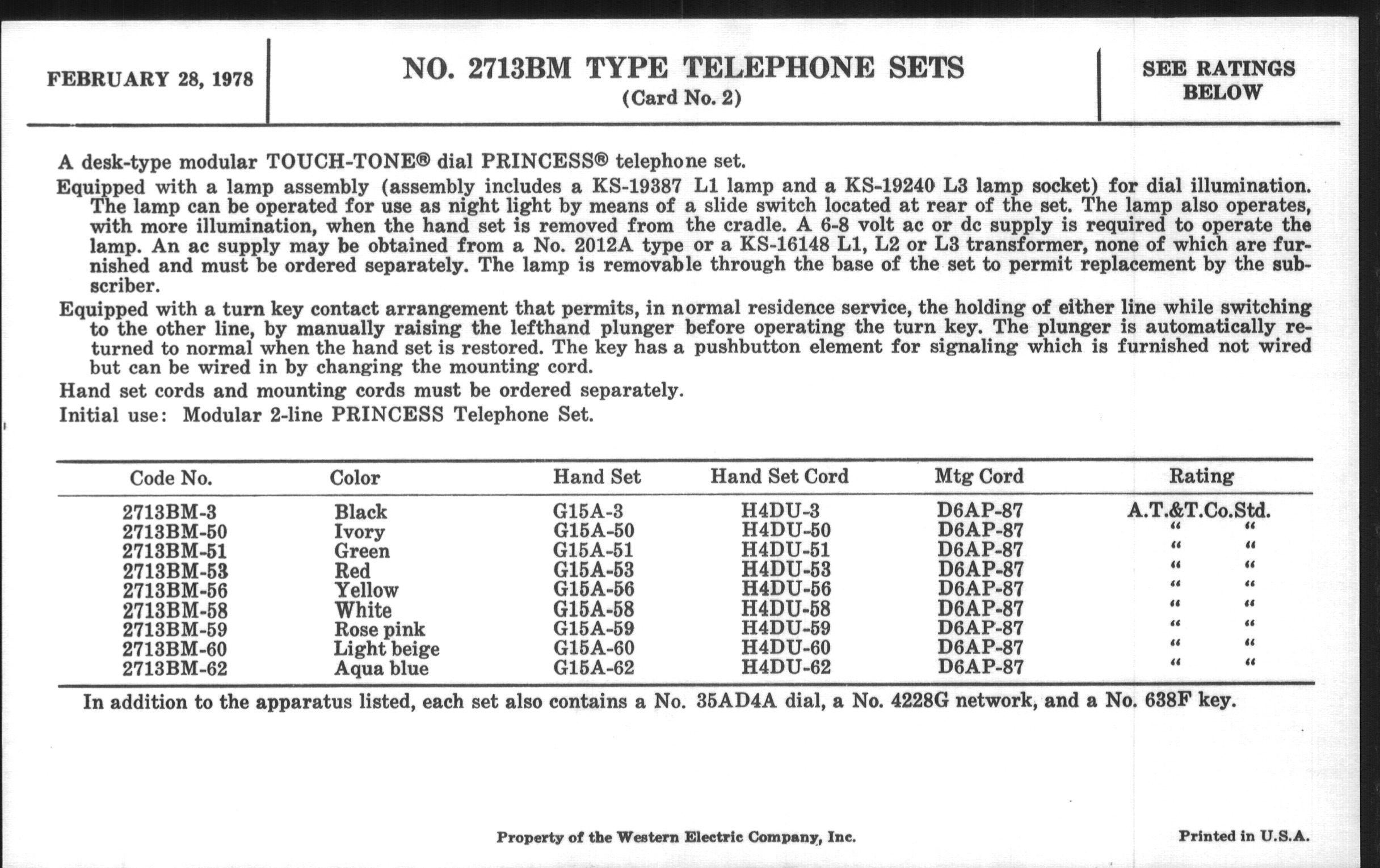 FEBRUARY 28, 1978

NO. 2713BM TYPE TELEPHONE SETS
(Card No. 2)

SEE RATINGS BELOW

A desk-type modular TOUCH-TONE® dial PRINCESS® telephone set.

Equipped with a lamp assembly (assembly includes a KS-19387 L1 lamp and a KS-19240 L3 lamp socket) for dial illumination. The lamp can be operated for use as night light by means of a slide switch located at rear of the set. The lamp also operates, with more illumination, when the hand set is removed from the cradle. A 6-8 volt ac or dc supply is required to operate the lamp. An ac supply may be obtained from a No. 2012A type or a KS-16148 L1, L2 or L3 transformer, none of which are furnished and must be ordered separately. The lamp is removable through the base of the set to permit replacement by the subscriber.

Equipped with a turn key contact arrangement that permits, in normal residence service, the holding of either line while switching to the other line, by manually raising the lefthand plunger before operating the turn key. The plunger is automatically returned to normal when the hand set is restored. The key has a pushbutton element for signaling which is furnished not wired but can be wired in by changing the mounting cord.

Hand set cords and mounting cords must be ordered separately.

Initial use: Modular 2-line PRINCESS Telephone Set.

| Code No. | Color | Hand Set | Hand Set Cord | Mtg Cord | Rating |
|---|---|---|---|---|---|
| 2713BM-3 | Black | G15A-3 | H4DU-3 | D6AP-87 | A.T.&T.Co.Std. |
| 2713BM-50 | Ivory | G15A-50 | H4DU-50 | D6AP-87 | " " |
| 2713BM-51 | Green | G15A-51 | H4DU-51 | D6AP-87 | " " |
| 2713BM-53 | Red | G15A-53 | H4DU-53 | D6AP-87 | " " |
| 2713BM-56 | Yellow | G15A-56 | H4DU-56 | D6AP-87 | " " |
| 2713BM-58 | White | G15A-58 | H4DU-58 | D6AP-87 | " " |
| 2713BM-59 | Rose pink | G15A-59 | H4DU-59 | D6AP-87 | " " |
| 2713BM-60 | Light beige | G15A-60 | H4DU-60 | D6AP-87 | " " |
| 2713BM-62 | Aqua blue | G15A-62 | H4DU-62 | D6AP-87 | " " |

In addition to the apparatus listed, each set also contains a No. 35AD4A dial, a No. 4228G network, and a No. 638F key.

Property of the Western Electric Company, Inc.

Printed in U.S.A.